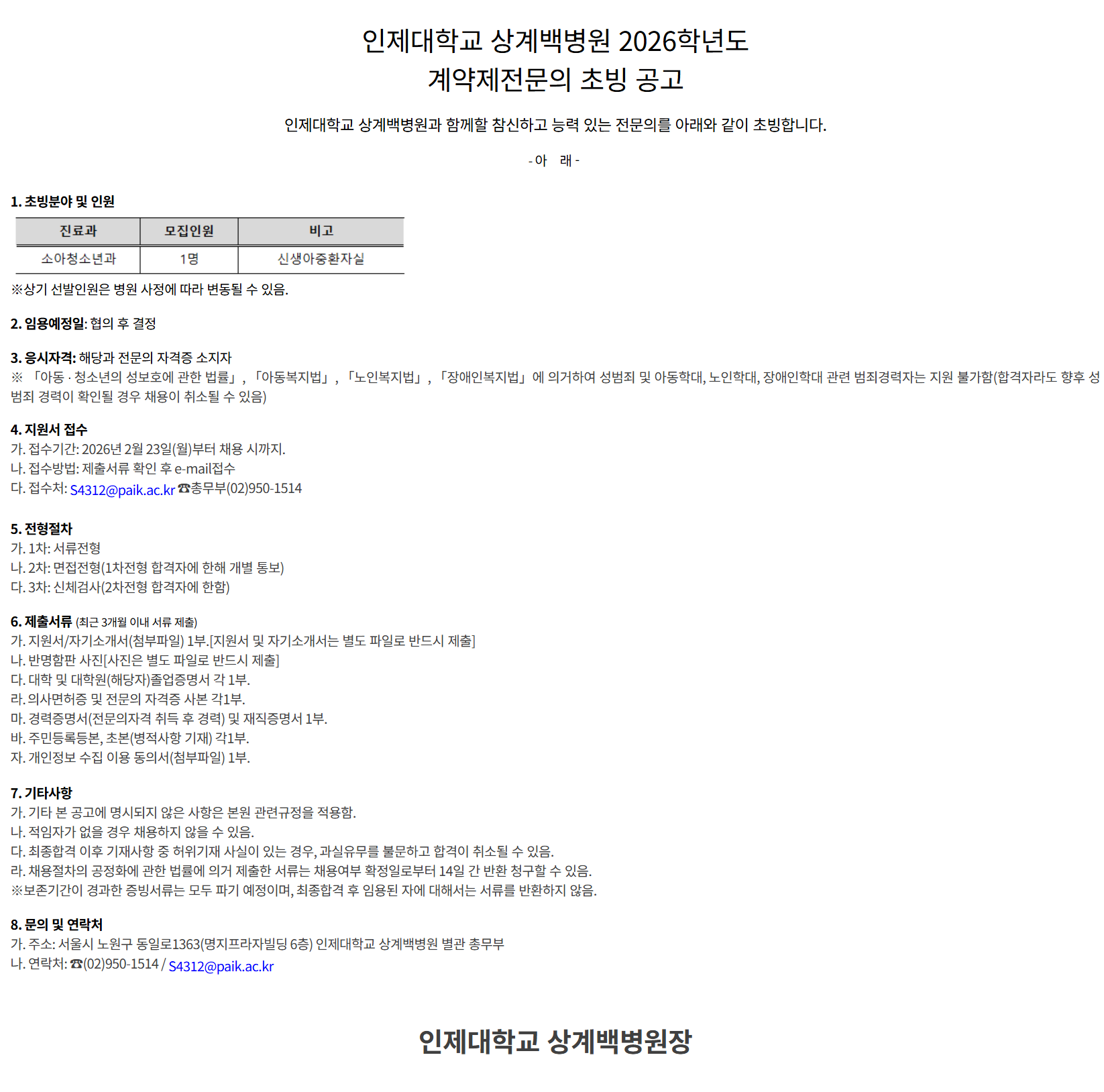 인제대학교 상계백병원 2026학년도
계약제전문의 초빙 공고

인제대학교 상계백병원과 함께할 참신하고 능력 있는 전문의를 아래와 같이 초빙합니다.

- 아 래 -

1. 초빙분야 및 인원

| 진료과 | 모집인원 | 비고 |
|---|---|---|
| 소아청소년과 | 1명 | 신생아중환자실 |

※상기 선발인원은 병원 사정에 따라 변동될 수 있음.

2. 임용예정일: 협의 후 결정

3. 응시자격: 해당과 전문의 자격증 소지자
※ 「아동 · 청소년의 성보호에 관한 법률」, 「아동복지법」, 「노인복지법」, 「장애인복지법」에 의거하여 성범죄 및 아동학대, 노인학대, 장애인학대 관련 범죄경력자는 지원 불가함(합격자라도 향후 성범죄 경력이 확인될 경우 채용이 취소될 수 있음)

4. 지원서 접수
가. 접수기간: 2026년 2월 23일(월)부터 채용 시까지.
나. 접수방법: 제출서류 확인 후 e-mail접수
다. 접수처: S4312@paik.ac.kr ☎총무부(02)950-1514

5. 전형절차
가. 1차: 서류전형
나. 2차: 면접전형(1차전형 합격자에 한해 개별 통보)
다. 3차: 신체검사(2차전형 합격자에 한함)

6. 제출서류 (최근 3개월 이내 서류 제출)
가. 지원서/자기소개서(첨부파일) 1부.[지원서 및 자기소개서는 별도 파일로 반드시 제출]
나. 반명함판 사진[사진은 별도 파일로 반드시 제출]
다. 대학 및 대학원(해당자)졸업증명서 각 1부.
라. 의사면허증 및 전문의 자격증 사본 각1부.
마. 경력증명서(전문의자격 취득 후 경력) 및 재직증명서 1부.
바. 주민등록등본, 초본(병적사항 기재) 각1부.
자. 개인정보 수집 이용 동의서(첨부파일) 1부.

7. 기타사항
가. 기타 본 공고에 명시되지 않은 사항은 본원 관련규정을 적용함.
나. 적임자가 없을 경우 채용하지 않을 수 있음.
다. 최종합격 이후 기재사항 중 허위기재 사실이 있는 경우, 과실유무를 불문하고 합격이 취소될 수 있음.
라. 채용절차의 공정화에 관한 법률에 의거 제출한 서류는 채용여부 확정일로부터 14일 간 반환 청구할 수 있음.
※보존기간이 경과한 증빙서류는 모두 파기 예정이며, 최종합격 후 임용된 자에 대해서는 서류를 반환하지 않음.

8. 문의 및 연락처
가. 주소: 서울시 노원구 동일로1363(명지프라자빌딩 6층) 인제대학교 상계백병원 별관 총무부
나. 연락처: ☎(02)950-1514 / S4312@paik.ac.kr

인제대학교 상계백병원장